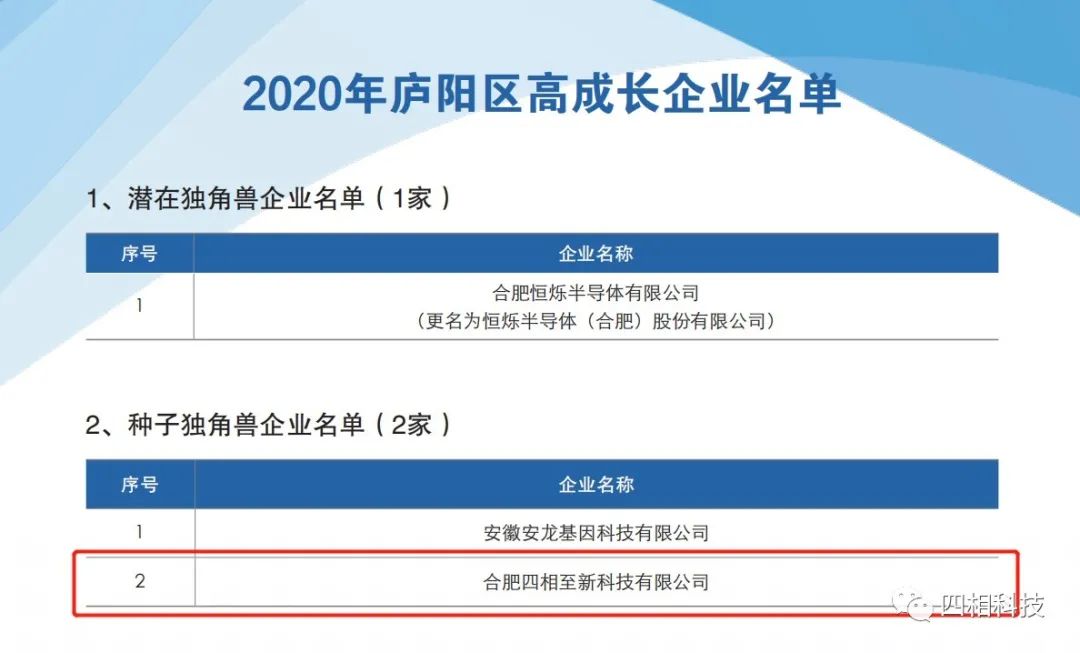 2020年庐阳区高成长企业名单

1、潜在独角兽企业名单（1家）

| 序号 | 企业名称 |
|---|---|
| 1 | 合肥恒烁半导体有限公司（更名为恒烁半导体（合肥）股份有限公司） |

2、种子独角兽企业名单（2家）

| 序号 | 企业名称 |
|---|---|
| 1 | 安徽安龙基因科技有限公司 |
| 2 | 合肥四相至新科技有限公司 |

四相科技